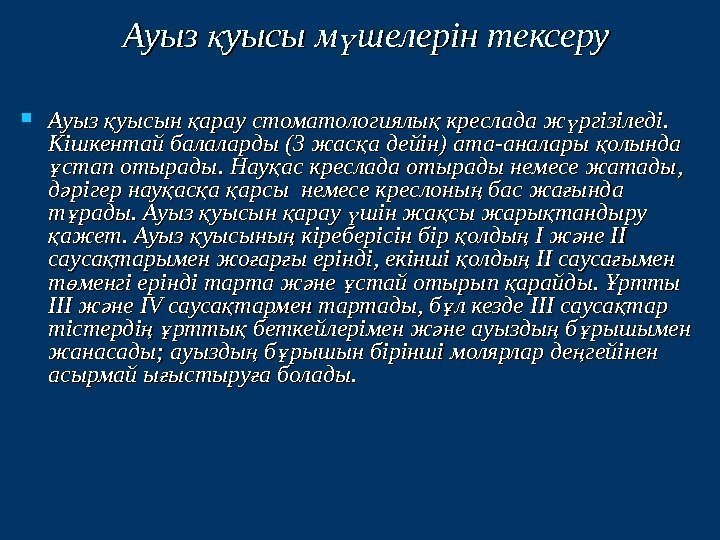 Ауыз қуысы мүшелерін тексеру

Ауыз қуысын қарау стоматологиялық креслада жүргізіледі. Кішкентай балаларды (3 жасқа дейін) ата-аналары қолында ұстап отырады. Науқас креслада отырады немесе жатады, дәрігер науқасқа қарсы немесе креслоның бас жағында тұрады. Ауыз қуысын қарау үшін жақсы жарықтандыру қажет. Ауыз қуысының кіреберісін бір қолдың I және II саусақтарымен жоғарғы ерінді, екінші қолдың II саусағымен төменгі ерінді тарта және ұстай отырып қарайды. Ұртты III және IV саусақтармен тартады, бұл кезде III саусақтар тістердің ұрттық беткейлерімен және ауыздың бұрышымен жанасады; ауыздың бұрышын бірінші молярлар деңгейінен асырмай ығыстыруға болады.